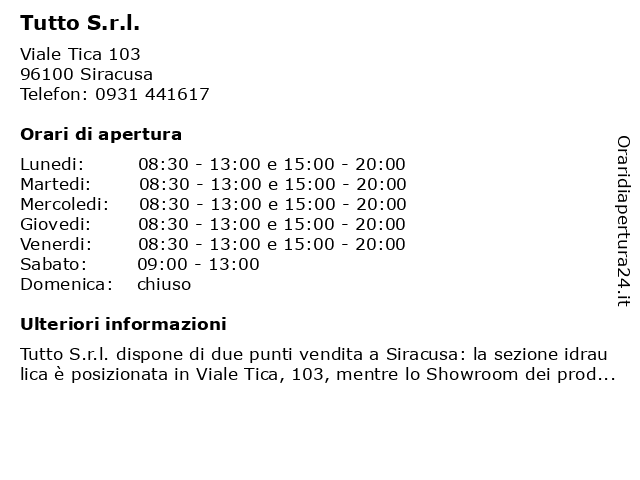 Tutto S.r.l.

Viale Tica 103
96100 Siracusa
Telefon: 0931 441617

Orari di apertura

| | |
|---|---|
| Lunedi: | 08:30 - 13:00 e 15:00 - 20:00 |
| Martedi: | 08:30 - 13:00 e 15:00 - 20:00 |
| Mercoledi: | 08:30 - 13:00 e 15:00 - 20:00 |
| Giovedi: | 08:30 - 13:00 e 15:00 - 20:00 |
| Venerdi: | 08:30 - 13:00 e 15:00 - 20:00 |
| Sabato: | 09:00 - 13:00 |
| Domenica: | chiuso |

Ulteriori informazioni

Tutto S.r.l. dispone di due punti vendita a Siracusa: la sezione idraulica è posizionata in Viale Tica, 103, mentre lo Showroom dei prod...

Oraridiapertura24.it